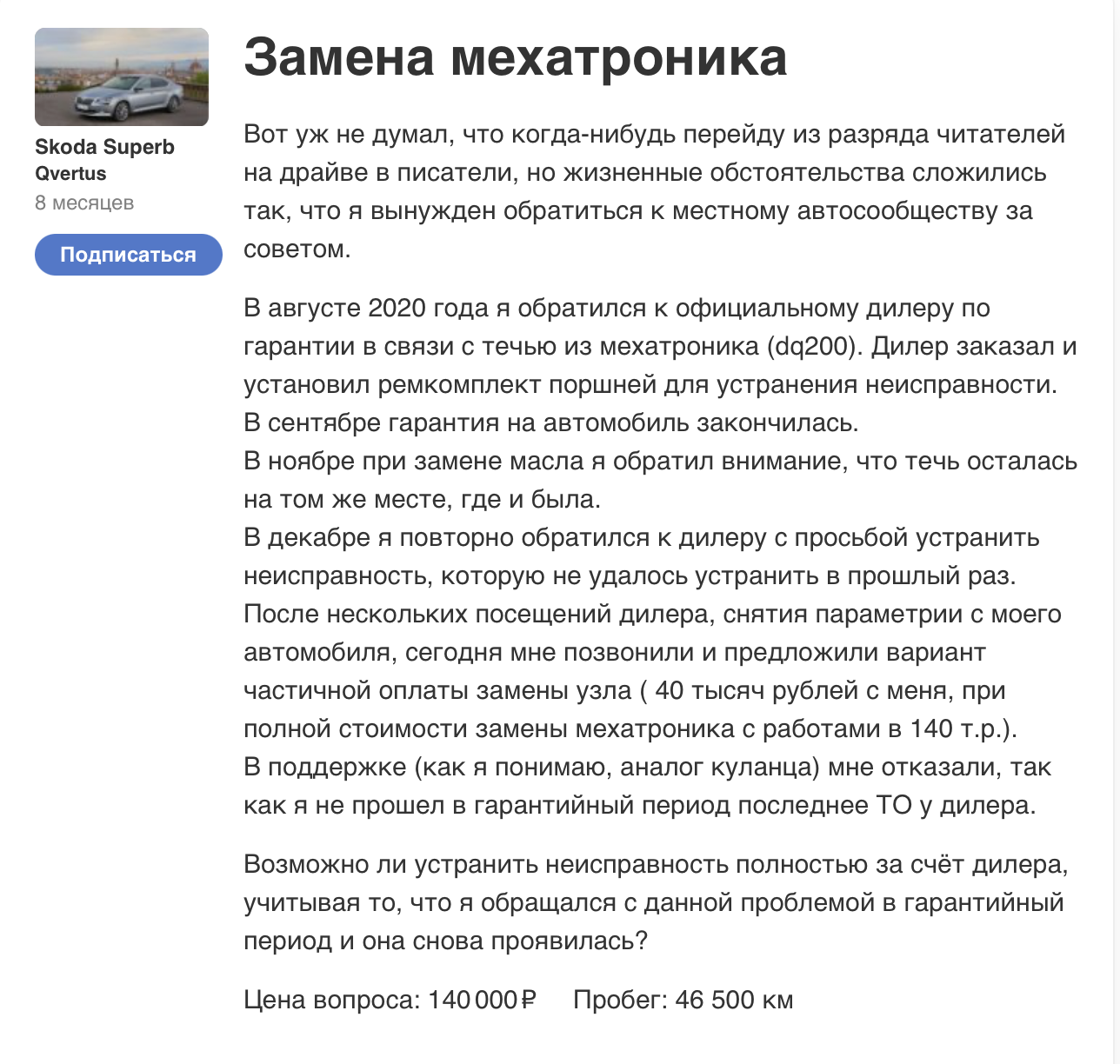 Skoda Superb
Qvertus
8 месяцев

Подписаться

Замена мехатроника

Вот уж не думал, что когда-нибудь перейду из разряда читателей на драйве в писатели, но жизненные обстоятельства сложились так, что я вынужден обратиться к местному автосообществу за советом.

В августе 2020 года я обратился к официальному дилеру по гарантии в связи с течью из мехатроника (dq200). Дилер заказал и установил ремкомплект поршней для устранения неисправности.
В сентябре гарантия на автомобиль закончилась.
В ноябре при замене масла я обратил внимание, что течь осталась на том же месте, где и была.
В декабре я повторно обратился к дилеру с просьбой устранить неисправность, которую не удалось устранить в прошлый раз.
После нескольких посещений дилера, снятия параметрии с моего автомобиля, сегодня мне позвонили и предложили вариант частичной оплаты замены узла ( 40 тысяч рублей с меня, при полной стоимости замены мехатроника с работами в 140 т.р.).
В поддержке (как я понимаю, аналог куланца) мне отказали, так как я не прошел в гарантийный период последнее ТО у дилера.

Возможно ли устранить неисправность полностью за счёт дилера, учитывая то, что я обращался с данной проблемой в гарантийный период и она снова проявилась?

Цена вопроса: 140 000 ₽ Пробег: 46 500 км